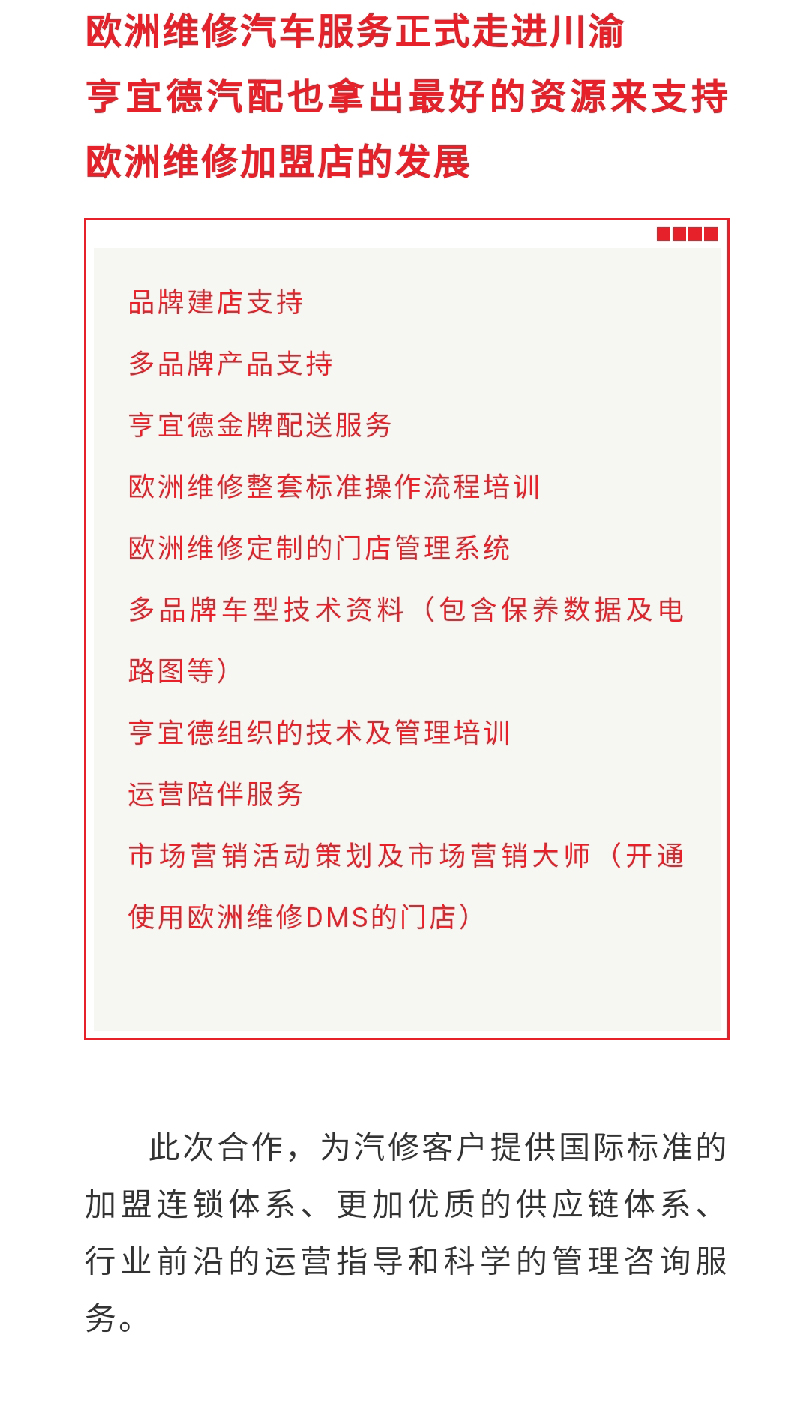 欧洲维修汽车服务正式走进川渝
亨宜德汽配也拿出最好的资源来支持
欧洲维修加盟店的发展

品牌建店支持

多品牌产品支持

亨宜德金牌配送服务

欧洲维修整套标准操作流程培训

欧洲维修定制的门店管理系统

多品牌车型技术资料（包含保养数据及电路图等）

亨宜德组织的技术及管理培训

运营陪伴服务

市场营销活动策划及市场营销大师（开通使用欧洲维修DMS的门店）

此次合作，为汽修客户提供国际标准的加盟连锁体系、更加优质的供应链体系、行业前沿的运营指导和科学的管理咨询服务。